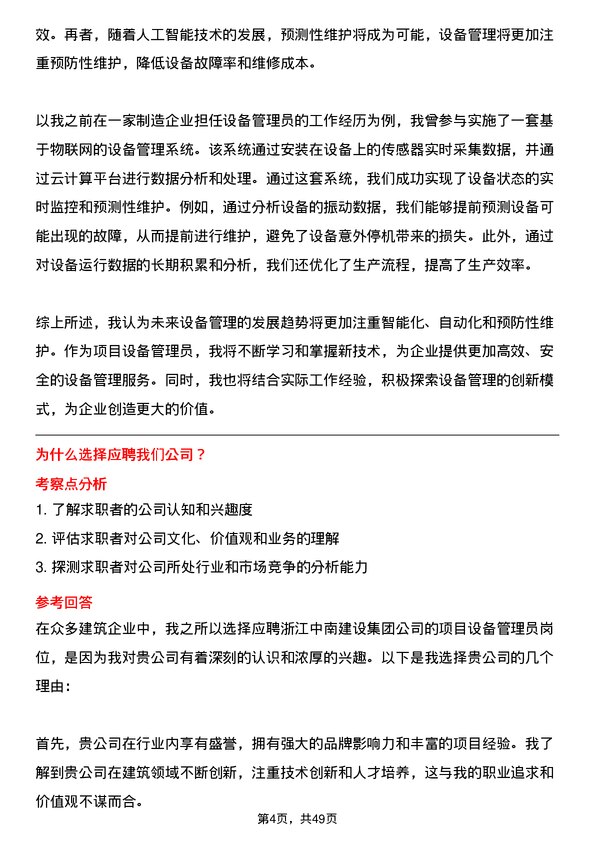 效。再者，随着人工智能技术的发展，预测性维护将成为可能，设备管理将更加注重预防性维护，降低设备故障率和维修成本。

以我之前在一家制造企业担任设备管理员的工作经历为例，我曾参与实施了一套基于物联网的设备管理系统。该系统通过安装在设备上的传感器实时采集数据，并通过云计算平台进行数据分析和处理。通过这套系统，我们成功实现了设备状态的实时监控和预测性维护。例如，通过分析设备的振动数据，我们能够提前预测设备可能出现的故障，从而提前进行维护，避免了设备意外停机带来的损失。此外，通过对设备运行数据的长期积累和分析，我们还优化了生产流程，提高了生产效率。

综上所述，我认为未来设备管理的发展趋势将更加注重智能化、自动化和预防性维护。作为项目设备管理员，我将不断学习和掌握新技术，为企业提供更加高效、安全的设备管理服务。同时，我也将结合实际工作经验，积极探索设备管理的创新模式，为企业创造更大的价值。

为什么选择应聘我们公司？
考察点分析
1. 了解求职者的公司认知和兴趣度
2. 评估求职者对公司文化、价值观和业务的理解
3. 探测求职者对公司所处行业和市场竞争的分析能力
参考回答
在众多建筑企业中，我之所以选择应聘浙江中南建设集团公司的项目设备管理员岗位，是因为我对贵公司有着深刻的认识和浓厚的兴趣。以下是我选择贵公司的几个理由：

首先，贵公司在行业内享有盛誉，拥有强大的品牌影响力和丰富的项目经验。我了解到贵公司在建筑领域不断创新，注重技术创新和人才培养，这与我的职业追求和价值观不谋而合。

第4页，共49页